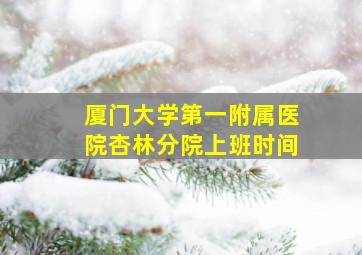 厦门大学第一附属医院杏林分院上班时间